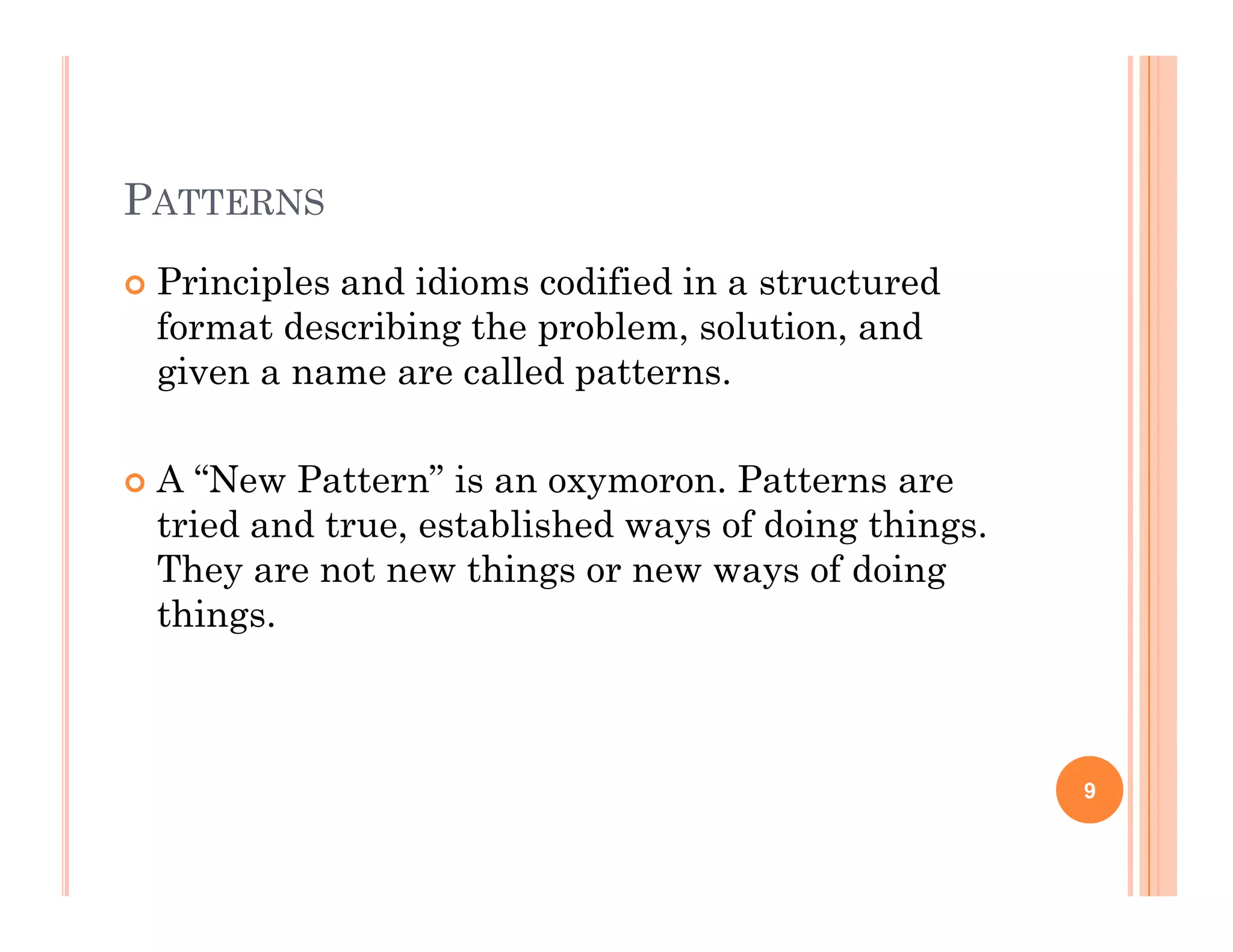 PATTERNS

Principles and idioms codified in a structured format describing the problem, solution, and given a name are called patterns.

A “New Pattern” is an oxymoron. Patterns are tried and true, established ways of doing things. They are not new things or new ways of doing things.

9